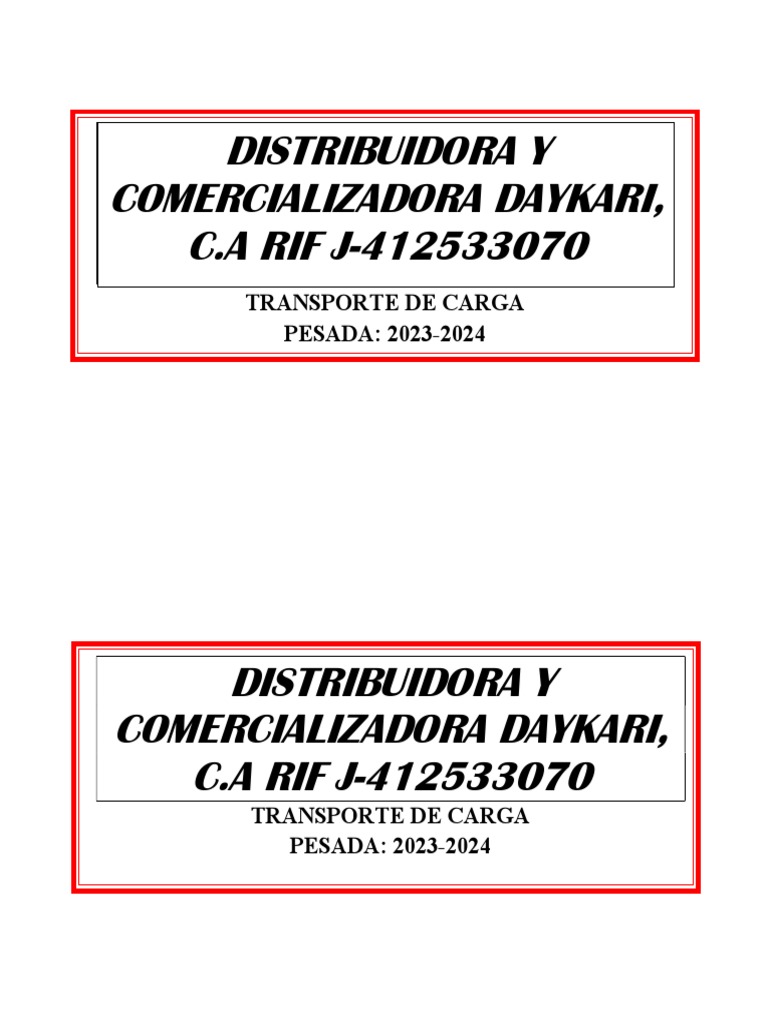 DISTRIBUIDORA Y COMERCIALIZADORA DAYKARI, C.A RIF J-412533070

TRANSPORTE DE CARGA
PESADA: 2023-2024

DISTRIBUIDORA Y COMERCIALIZADORA DAYKARI, C.A RIF J-412533070

TRANSPORTE DE CARGA
PESADA: 2023-2024